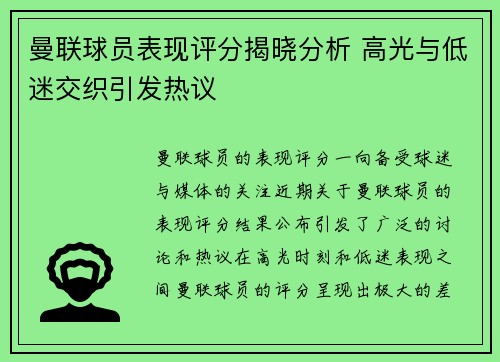 曼联球员表现评分揭晓分析 高光与低迷交织引发热议

曼联球员的表现评分一向备受球迷与媒体的关注近期关于曼联球员的表现评分结果公布引发了广泛的讨论和热议在高光时刻和低迷表现之间曼联球员的评分呈现出极大的差